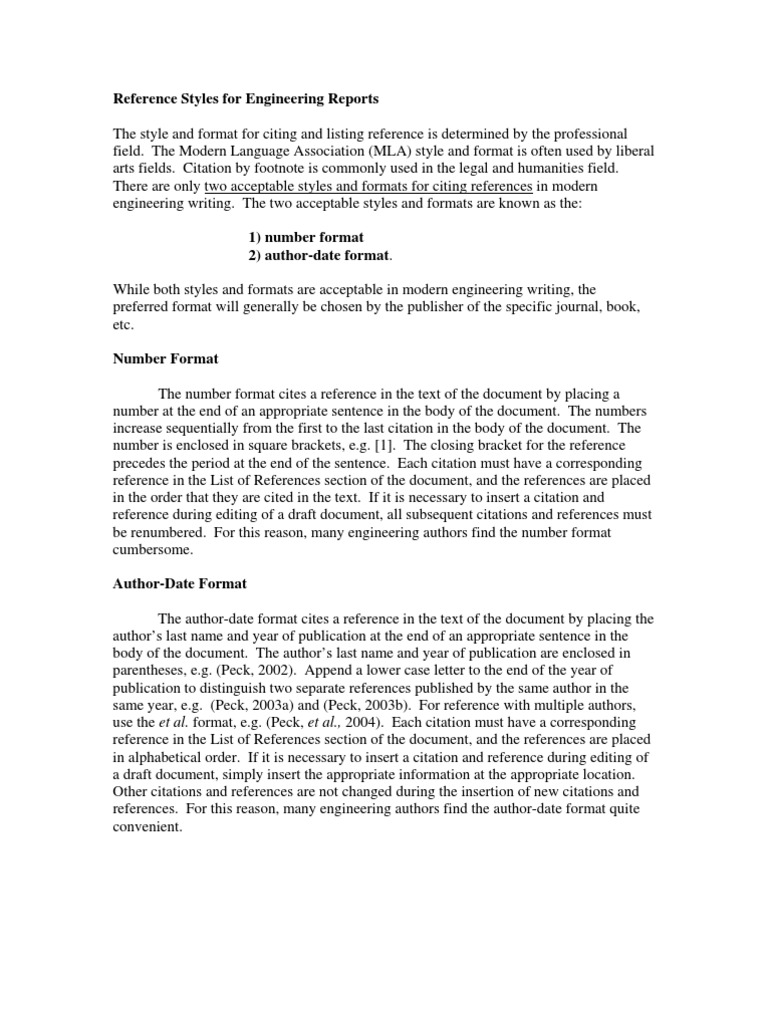 Reference Styles for Engineering Reports

The style and format for citing and listing reference is determined by the professional field. The Modern Language Association (MLA) style and format is often used by liberal arts fields. Citation by footnote is commonly used in the legal and humanities field. There are only two acceptable styles and formats for citing references in modern engineering writing. The two acceptable styles and formats are known as the:

1) number format
2) author-date format.

While both styles and formats are acceptable in modern engineering writing, the preferred format will generally be chosen by the publisher of the specific journal, book, etc.

Number Format

The number format cites a reference in the text of the document by placing a number at the end of an appropriate sentence in the body of the document. The numbers increase sequentially from the first to the last citation in the body of the document. The number is enclosed in square brackets, e.g. [1]. The closing bracket for the reference precedes the period at the end of the sentence. Each citation must have a corresponding reference in the List of References section of the document, and the references are placed in the order that they are cited in the text. If it is necessary to insert a citation and reference during editing of a draft document, all subsequent citations and references must be renumbered. For this reason, many engineering authors find the number format cumbersome.

Author-Date Format

The author-date format cites a reference in the text of the document by placing the author's last name and year of publication at the end of an appropriate sentence in the body of the document. The author's last name and year of publication are enclosed in parentheses, e.g. (Peck, 2002). Append a lower case letter to the end of the year of publication to distinguish two separate references published by the same author in the same year, e.g. (Peck, 2003a) and (Peck, 2003b). For reference with multiple authors, use the et al. format, e.g. (Peck, et al., 2004). Each citation must have a corresponding reference in the List of References section of the document, and the references are placed in alphabetical order. If it is necessary to insert a citation and reference during editing of a draft document, simply insert the appropriate information at the appropriate location. Other citations and references are not changed during the insertion of new citations and references. For this reason, many engineering authors find the author-date format quite convenient.